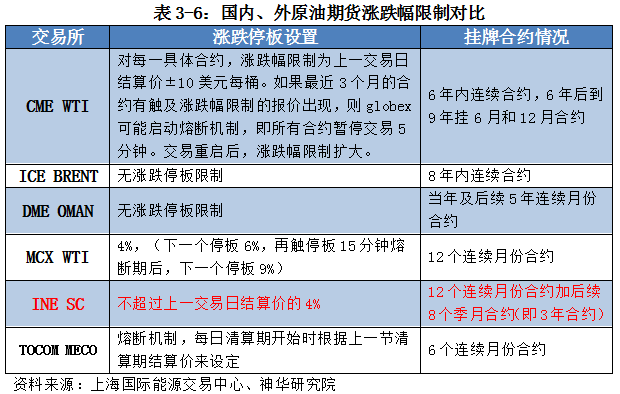 表 3-6：国内、外原油期货涨跌幅限制对比

| 交易所 | 涨跌停板设置 | 挂牌合约情况 |
|---|---|---|
| CME WTI | 对每一具体合约，涨跌幅限制为上一交易日结算价±10 美元每桶。如果最近 3 个月的合约有触及涨跌幅限制的报价出现，则 globex 可能启动熔断机制，即所有合约暂停交易 5 分钟。交易重启后，涨跌幅限制扩大。 | 6 年内连续合约，6 年后到 9 年挂 6 月和 12 月合约 |
| ICE BRENT | 无涨跌停板限制 | 8 年内连续合约 |
| DME OMAN | 无涨跌停板限制 | 当年及后续 5 年连续月份合约 |
| MCX WTI | 4%，（下一个停板 6%，再触停板 15 分钟熔断期后，下一个停板 9%） | 12 个连续月份合约 |
| INE SC | 不超过上一交易日结算价的 4% | 12 个连续月份合约加后续 8 个季月合约(即 3 年合约) |
| TOCOM MECO | 熔断机制，每日清算期开始时根据上一节清算期结算价来设定 | 6 个连续月份合约 |

资料来源：上海国际能源交易中心、神华研究院